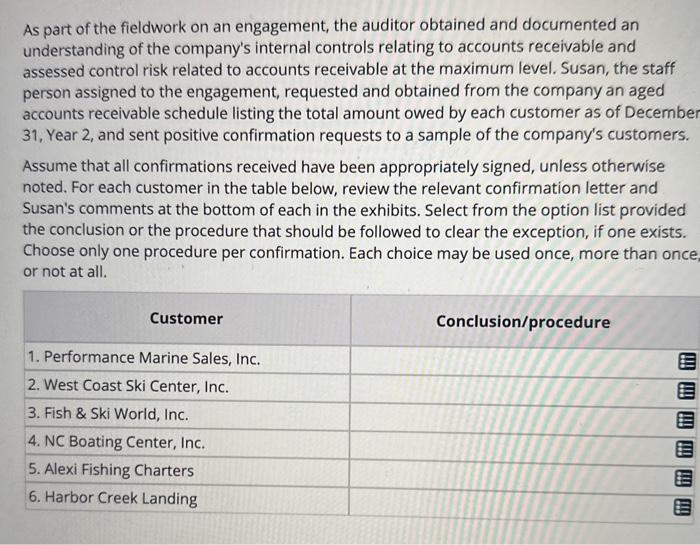 As part of the fieldwork on an engagement, the auditor obtained and documented an understanding of the company's internal controls relating to accounts receivable and assessed control risk related to accounts receivable at the maximum level. Susan, the staff person assigned to the engagement, requested and obtained from the company an aged accounts receivable schedule listing the total amount owed by each customer as of December 31, Year 2, and sent positive confirmation requests to a sample of the company's customers.

Assume that all confirmations received have been appropriately signed, unless otherwise noted. For each customer in the table below, review the relevant confirmation letter and Susan's comments at the bottom of each in the exhibits. Select from the option list provided the conclusion or the procedure that should be followed to clear the exception, if one exists. Choose only one procedure per confirmation. Each choice may be used once, more than once, or not at all.

| Customer | Conclusion/procedure |
|---|---|
| 1. Performance Marine Sales, Inc. | |
| 2. West Coast Ski Center, Inc. | |
| 3. Fish & Ski World, Inc. | |
| 4. NC Boating Center, Inc. | |
| 5. Alexi Fishing Charters | |
| 6. Harbor Creek Landing | |